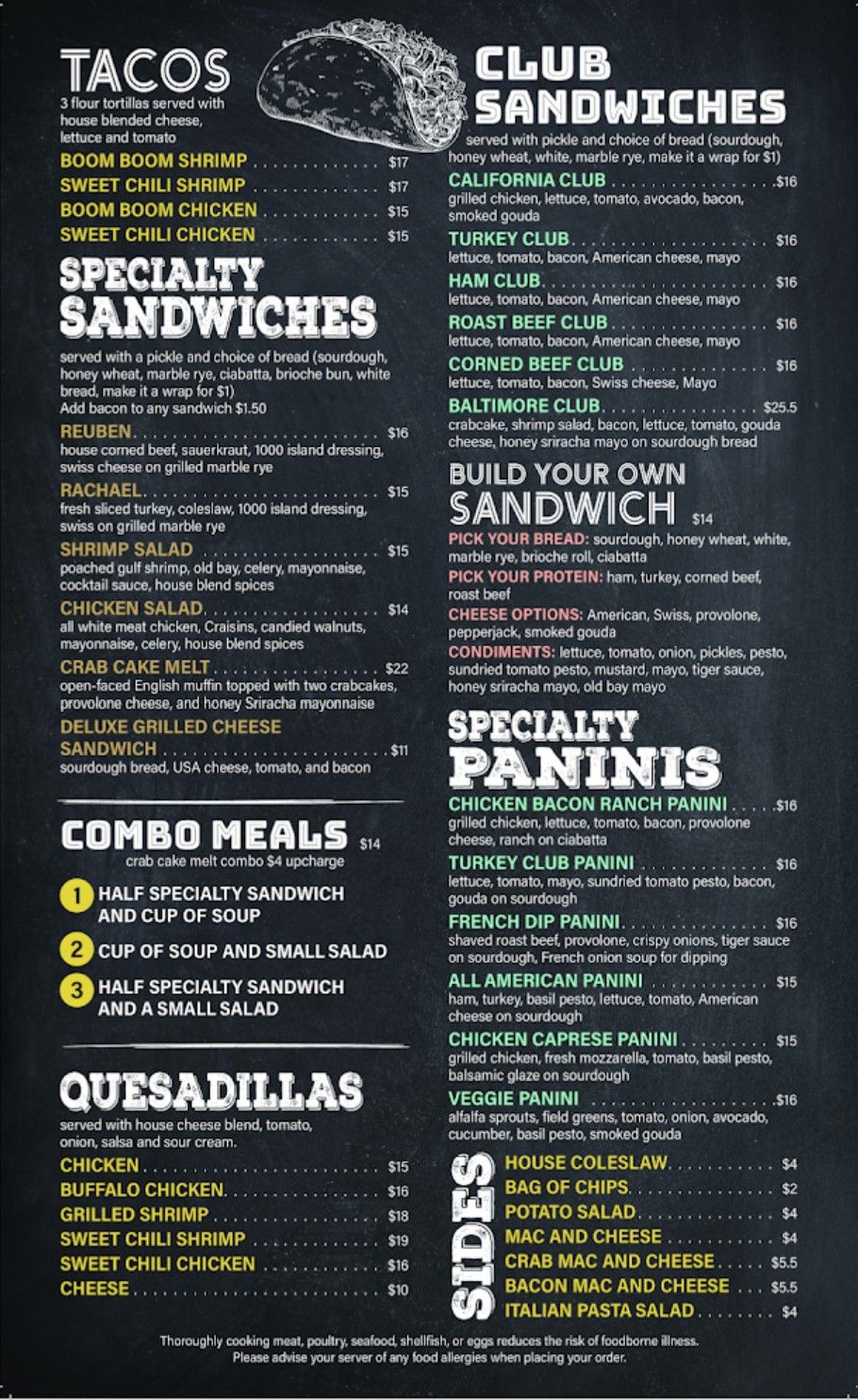 TACOS
3 flour tortillas served with house blended cheese, lettuce and tomato

BOOM BOOM SHRIMP $17
SWEET CHILI SHRIMP $17
BOOM BOOM CHICKEN $15
SWEET CHILI CHICKEN $15

SPECIALTY SANDWICHES
served with a pickle and choice of bread (sourdough, honey wheat, marble rye, ciabatta, brioche bun, white bread, make it a wrap for $1)
Add bacon to any sandwich $1.50

REUBEN $16
house corned beef, sauerkraut, 1000 island dressing, swiss cheese on grilled marble rye

RACHAEL $15
fresh sliced turkey, coleslaw, 1000 island dressing, swiss on grilled marble rye

SHRIMP SALAD $15
poached gulf shrimp, old bay, celery, mayonnaise, cocktail sauce, house blend spices

CHICKEN SALAD $14
all white meat chicken, Craisins, candied walnuts, mayonnaise, celery, house blend spices

CRAB CAKE MELT $22
open-faced English muffin topped with two crabcakes, provolone cheese, and honey Sriracha mayonnaise

DELUXE GRILLED CHEESE SANDWICH $11
sourdough bread, USA cheese, tomato, and bacon

COMBO MEALS $14
crab cake melt combo $4 upcharge

1 HALF SPECIALTY SANDWICH AND CUP OF SOUP
2 CUP OF SOUP AND SMALL SALAD
3 HALF SPECIALTY SANDWICH AND A SMALL SALAD

QUESADILLAS
served with house cheese blend, tomato, onion, salsa and sour cream.

CHICKEN $15
BUFFALO CHICKEN $16
GRILLED SHRIMP $18
SWEET CHILI SHRIMP $19
SWEET CHILI CHICKEN $16
CHEESE $10

CLUB SANDWICHES
served with pickle and choice of bread (sourdough, honey wheat, white, marble rye, make it a wrap for $1)

CALIFORNIA CLUB $16
grilled chicken, lettuce, tomato, avocado, bacon, smoked gouda

TURKEY CLUB $16
lettuce, tomato, bacon, American cheese, mayo

HAM CLUB $16
lettuce, tomato, bacon, American cheese, mayo

ROAST BEEF CLUB $16
lettuce, tomato, bacon, American cheese, mayo

CORNED BEEF CLUB $16
lettuce, tomato, bacon, Swiss cheese, Mayo

BALTIMORE CLUB $25.5
crabcake, shrimp salad, bacon, lettuce, tomato, gouda cheese, honey sriracha mayo on sourdough bread

BUILD YOUR OWN SANDWICH $14
PICK YOUR BREAD: sourdough, honey wheat, white, marble rye, brioche roll, ciabatta
PICK YOUR PROTEIN: ham, turkey, corned beef, roast beef
CHEESE OPTIONS: American, Swiss, provolone, pepperjack, smoked gouda
CONDIMENTS: lettuce, tomato, onion, pickles, pesto, sundried tomato pesto, mustard, mayo, tiger sauce, honey sriracha mayo, old bay mayo

SPECIALTY PANINIS
CHICKEN BACON RANCH PANINI $16
grilled chicken, lettuce, tomato, bacon, provolone cheese, ranch on ciabatta

TURKEY CLUB PANINI $16
lettuce, tomato, mayo, sundried tomato pesto, bacon, gouda on sourdough

FRENCH DIP PANINI $16
shaved roast beef, provolone, crispy onions, tiger sauce on sourdough, French onion soup for dipping

ALL AMERICAN PANINI $15
ham, turkey, basil pesto, lettuce, tomato, American cheese on sourdough

CHICKEN CAPRESE PANINI $15
grilled chicken, fresh mozzarella, tomato, basil pesto, balsamic glaze on sourdough

VEGGIE PANINI $16
alfalfa sprouts, field greens, tomato, onion, avocado, cucumber, basil pesto, smoked gouda

SIDES
HOUSE COLESLAW $4
BAG OF CHIPS $2
POTATO SALAD $4
MAC AND CHEESE $4
CRAB MAC AND CHEESE $5.5
BACON MAC AND CHEESE $5.5
ITALIAN PASTA SALAD $4

Thoroughly cooking meat, poultry, seafood, shellfish, or eggs reduces the risk of foodborne illness.
Please advise your server of any food allergies when placing your order.